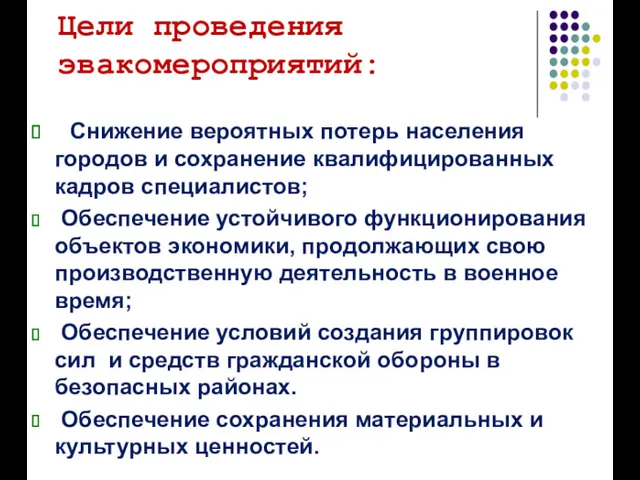 Цели проведения эвакомероприятий:

Снижение вероятных потерь населения городов и сохранение квалифицированных кадров специалистов;

Обеспечение устойчивого функционирования объектов экономики, продолжающих свою производственную деятельность в военное время;

Обеспечение условий создания группировок сил и средств гражданской обороны в безопасных районах.

Обеспечение сохранения материальных и культурных ценностей.